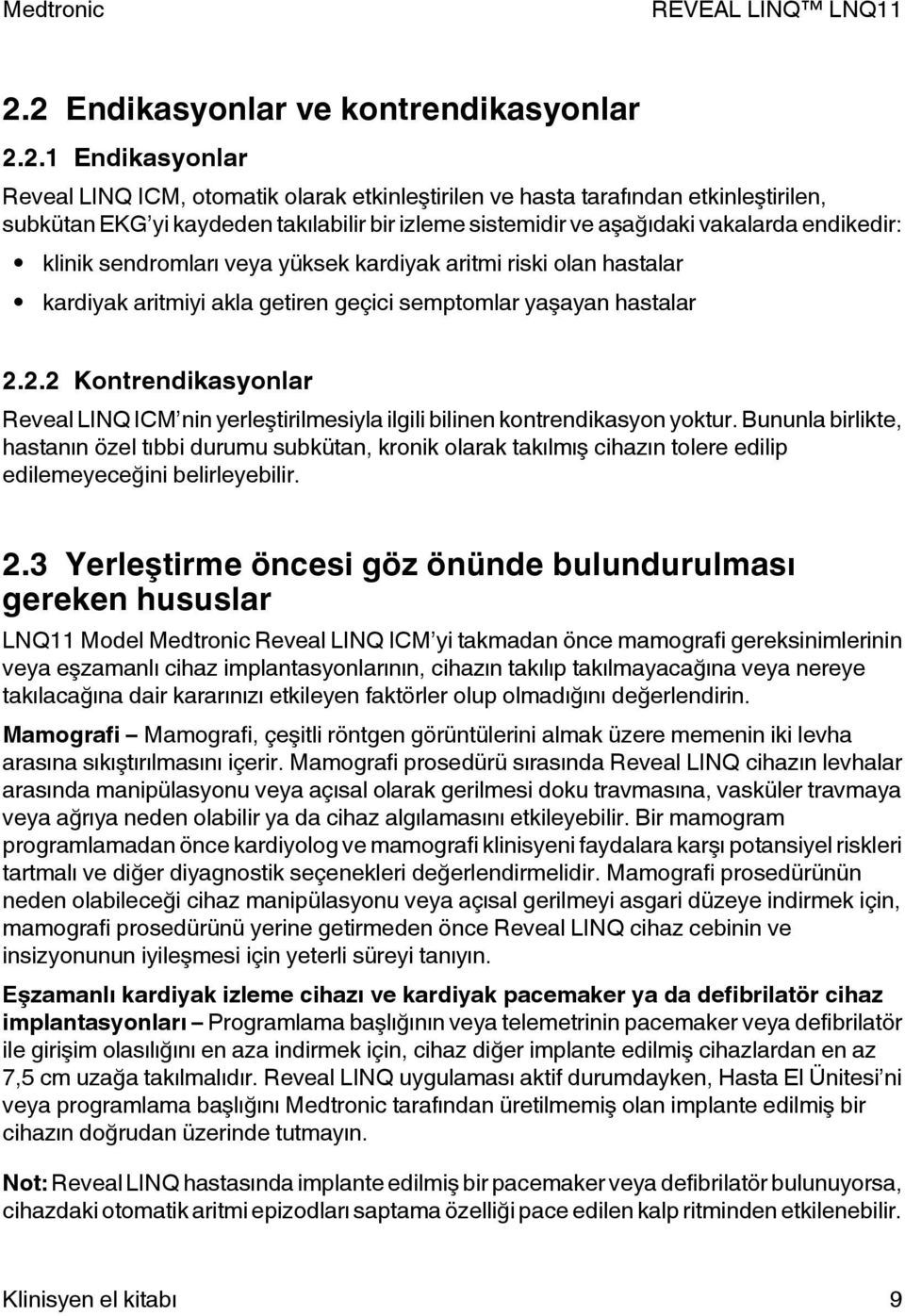 Medtronic REVEAL LINQ™ LNQ11

2.2 Endikasyonlar ve kontrendikasyonlar

2.2.1 Endikasyonlar

Reveal LINQ ICM, otomatik olarak etkinleştirilen ve hasta tarafından etkinleştirilen, subkütan EKG'yi kaydeden takılabilir bir izleme sistemidir ve aşağıdaki vakalarda endikedir:

• klinik sendromları veya yüksek kardiyak aritmi riski olan hastalar
• kardiyak aritmiyi akla getiren geçici semptomlar yaşayan hastalar

2.2.2 Kontrendikasyonlar

Reveal LINQ ICM'nin yerleştirilmesiyla ilgili bilinen kontrendikasyon yoktur. Bununla birlikte, hastanın özel tıbbi durumu subkütan, kronik olarak takılmış cihazın tolere edilip edilemeyeceğini belirleyebilir.

2.3 Yerleştirme öncesi göz önünde bulundurulması gereken hususlar

LNQ11 Model Medtronic Reveal LINQ ICM'yi takmadan önce mamografi gereksinimlerinin veya eşzamanlı cihaz implantasyonlarının, cihazın takılıp takılmayacağına veya nereye takılacağına dair kararınızı etkileyen faktörler olup olmadığını değerlendirin.

Mamografi – Mamografi, çeşitli röntgen görüntülerini almak üzere memenin iki levha arasına sıkıştırılmasını içerir. Mamografi prosedürü sırasında Reveal LINQ cihazın levhalar arasında manipülasyonu veya açısal olarak gerilmesi doku travmasına, vasküler travmaya veya ağrıya neden olabilir ya da cihaz algılamasını etkileyebilir. Bir mamogram programlamadan önce kardiyolog ve mamografi klinisyeni faydalara karşı potansiyel riskleri tartmalı ve diğer diyagnostik seçenekleri değerlendirmelidir. Mamografi prosedürünün neden olabileceği cihaz manipülasyonu veya açısal gerilmeyi asgari düzeye indirmek için, mamografi prosedürünü yerine getirmeden önce Reveal LINQ cihaz cebinin ve insizyonunun iyileşmesi için yeterli süreyi tanıyın.

Eşzamanlı kardiyak izleme cihazı ve kardiyak pacemaker ya da defibrilatör cihaz implantasyonları – Programlama başlığının veya telemetrinin pacemaker veya defibrilatör ile girişim olasılığını en aza indirmek için, cihaz diğer implante edilmiş cihazlardan en az 7,5 cm uzağa takılmalıdır. Reveal LINQ uygulaması aktif durumdayken, Hasta El Ünitesi'ni veya programlama başlığını Medtronic tarafından üretilmemiş olan implante edilmiş bir cihazın doğrudan üzerinde tutmayın.

Not: Reveal LINQ hastasında implante edilmiş bir pacemaker veya defibrilatör bulunuyorsa, cihazdaki otomatik aritmi epizodları saptama özelliği pace edilen kalp ritminden etkilenebilir.

Klinisyen el kitabı 9